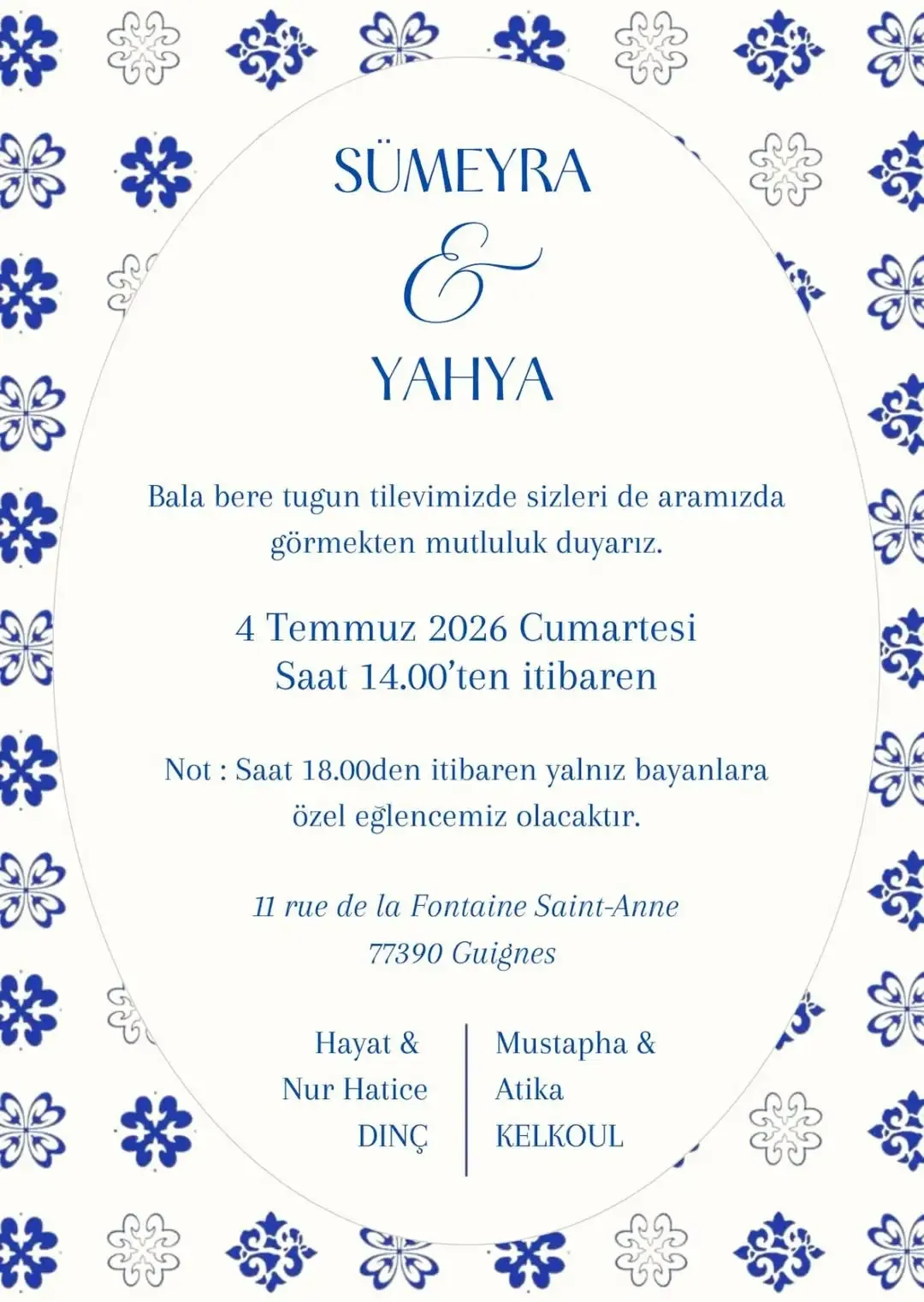 SÜMEYRA

&

YAHYA

Bala bere tugun tilevimizde sizleri de aramızda görmekten mutluluk duyarız.

4 Temmuz 2026 Cumartesi
Saat 14.00'ten itibaren

Not : Saat 18.00den itibaren yalnız bayanlara özel eğlencemiz olacaktır.

11 rue de la Fontaine Saint-Anne
77390 Guignes

Hayat &
Nur Hatice
DINÇ

Mustapha &
Atika
KELKOUL